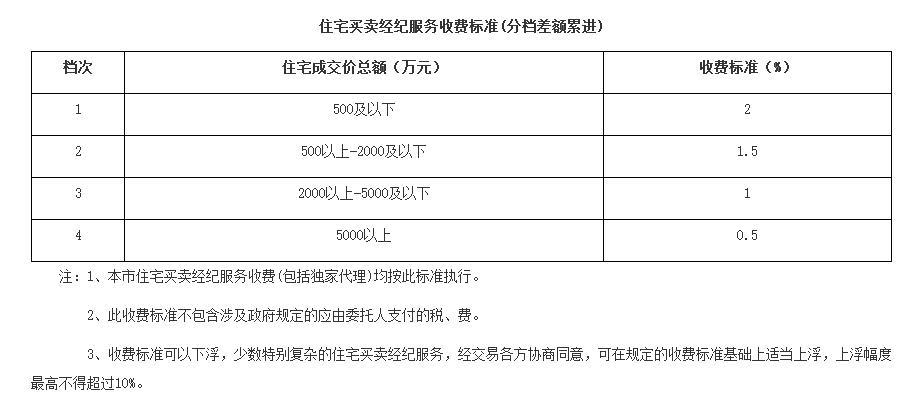 住宅买卖经纪服务收费标准(分档差额累进)

| 档次 | 住宅成交价总额(万元) | 收费标准(%) |
|---|---|---|
| 1 | 500及以下 | 2 |
| 2 | 500以上-2000及以下 | 1.5 |
| 3 | 2000以上-5000及以下 | 1 |
| 4 | 5000以上 | 0.5 |

注:1、本市住宅买卖经纪服务收费(包括独家代理)均按此标准执行。

2、此收费标准不包含涉及政府规定的应由委托人支付的税、费。

3、收费标准可以下浮,少数特别复杂的住宅买卖经纪服务,经交易各方协商同意,可在规定的收费标准基础上适当上浮,上浮幅度最高不得超过10%。